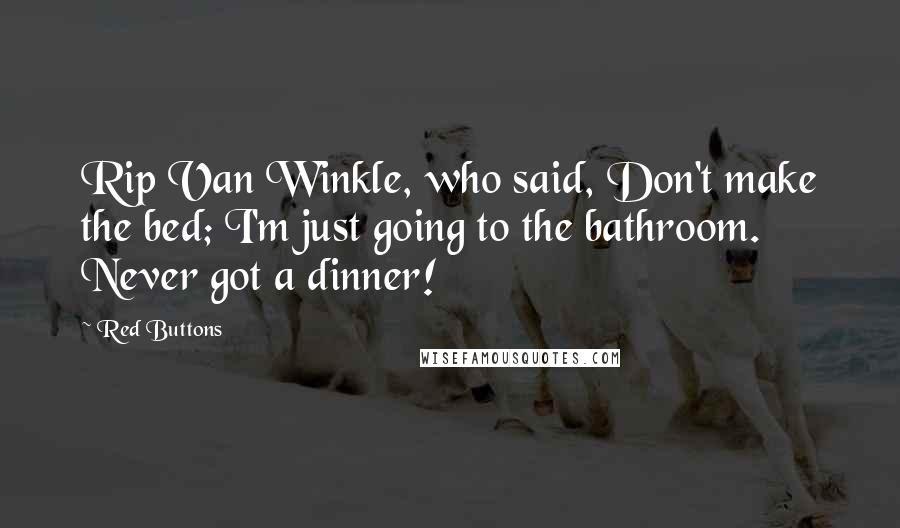 Rip Van Winkle, who said, Don't make the bed; I'm just going to the bathroom. Never got a dinner!

~ Red Buttons

WISEFAMOUSQUOTES.COM